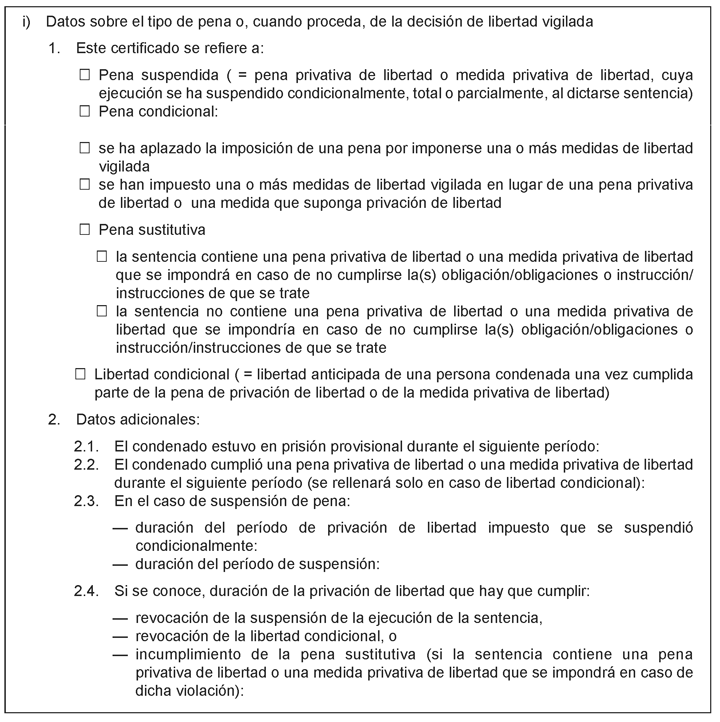 i) Datos sobre el tipo de pena o, cuando proceda, de la decisión de libertad vigilada

1. Este certificado se refiere a:

☐ Pena suspendida ( = pena privativa de libertad o medida privativa de libertad, cuya ejecución se ha suspendido condicionalmente, total o parcialmente, al dictarse sentencia)
☐ Pena condicional:

☐ se ha aplazado la imposición de una pena por imponerse una o más medidas de libertad vigilada
☐ se han impuesto una o más medidas de libertad vigilada en lugar de una pena privativa de libertad o una medida que suponga privación de libertad

☐ Pena sustitutiva

☐ la sentencia contiene una pena privativa de libertad o una medida privativa de libertad que se impondrá en caso de no cumplirse la(s) obligación/obligaciones o instrucción/instrucciones de que se trate
☐ la sentencia no contiene una pena privativa de libertad o una medida privativa de libertad que se impondría en caso de no cumplirse la(s) obligación/obligaciones o instrucción/instrucciones de que se trate

☐ Libertad condicional ( = libertad anticipada de una persona condenada una vez cumplida parte de la pena de privación de libertad o de la medida privativa de libertad)

2. Datos adicionales:

2.1. El condenado estuvo en prisión provisional durante el siguiente período:
2.2. El condenado cumplió una pena privativa de libertad o una medida privativa de libertad durante el siguiente período (se rellenará solo en caso de libertad condicional):
2.3. En el caso de suspensión de pena:

— duración del período de privación de libertad impuesto que se suspendió condicionalmente:
— duración del período de suspensión:

2.4. Si se conoce, duración de la privación de libertad que hay que cumplir:

— revocación de la suspensión de la ejecución de la sentencia,
— revocación de la libertad condicional, o
— incumplimiento de la pena sustitutiva (si la sentencia contiene una pena privativa de libertad o una medida privativa de libertad que se impondrá en caso de dicha violación):